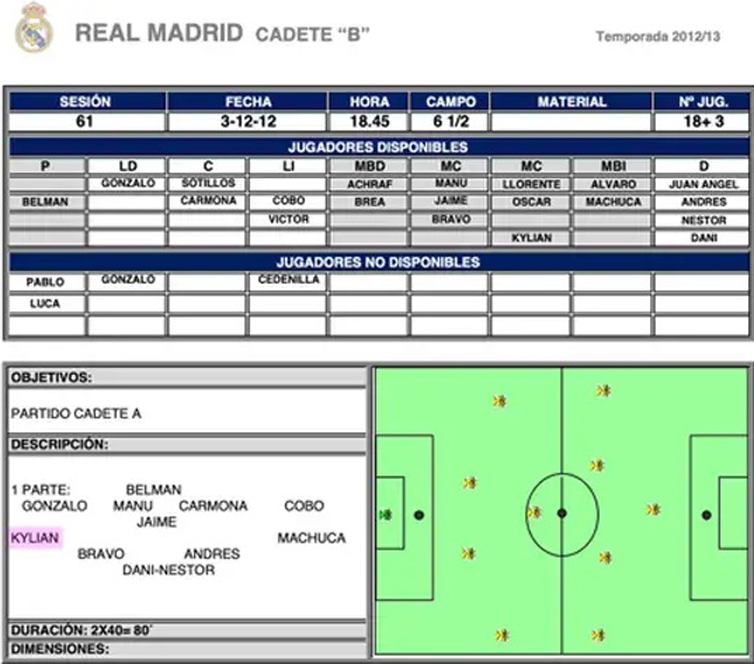 REAL MADRID CADETE "B"

Temporada 2012/13

| SESIÓN | FECHA | HORA | CAMPO | MATERIAL | Nº JUG. |
|---|---|---|---|---|---|
| 61 | 3-12-12 | 18.45 | 6 1/2 | | 18+ 3 |

JUGADORES DISPONIBLES

| P | LD | C | LI | MBD | MC | MC | MBI | D |
|---|---|---|---|---|---|---|---|---|
| | GONZALO | SOTILLOS | | ACHRAF | MANU | LLORENTE | ALVARO | JUAN ANGEL |
| BELMAN | | CARMONA | COBO | BREA | JAIME | OSCAR | MACHUCA | ANDRES |
| | | | VICTOR | | BRAVO | | | NESTOR |
| | | | | | | KYLIAN | | DANI |

JUGADORES NO DISPONIBLES

| PABLO | GONZALO | | CEDENILLA | | | | | |
|---|---|---|---|---|---|---|---|---|
| LUCA | | | | | | | | |
| | | | | | | | | |

OBJETIVOS:

PARTIDO CADETE A

DESCRIPCIÓN:

1 PARTE: BELMAN
GONZALO MANU CARMONA COBO
JAIME
KYLIAN MACHUCA
BRAVO ANDRES
DANI-NESTOR

DURACIÓN: 2X40= 80´

DIMENSIONES: